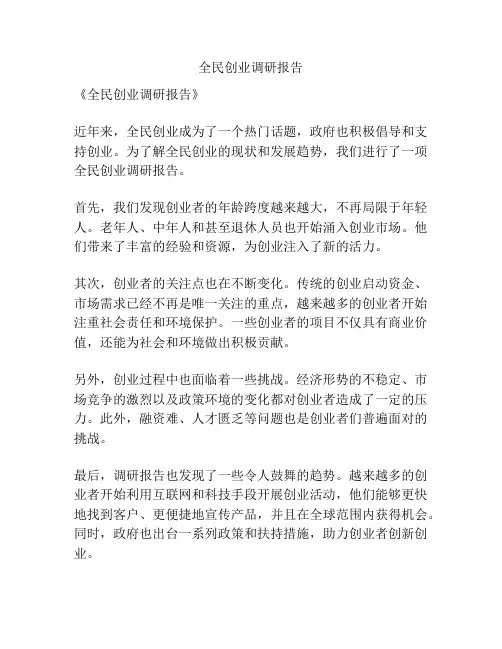 全民创业调研报告

《全民创业调研报告》

近年来，全民创业成为了一个热门话题，政府也积极倡导和支持创业。为了解全民创业的现状和发展趋势，我们进行了一项全民创业调研报告。

首先，我们发现创业者的年龄跨度越来越大，不再局限于年轻人。老年人、中年人和甚至退休人员也开始涌入创业市场。他们带来了丰富的经验和资源，为创业注入了新的活力。

其次，创业者的关注点也在不断变化。传统的创业启动资金、市场需求已经不再是唯一关注的重点，越来越多的创业者开始注重社会责任和环境保护。一些创业者的项目不仅具有商业价值，还能为社会和环境做出积极贡献。

另外，创业过程中也面临着一些挑战。经济形势的不稳定、市场竞争的激烈以及政策环境的变化都对创业者造成了一定的压力。此外，融资难、人才匮乏等问题也是创业者们普遍面对的挑战。

最后，调研报告也发现了一些令人鼓舞的趋势。越来越多的创业者开始利用互联网和科技手段开展创业活动，他们能够更快地找到客户、更便捷地宣传产品，并且在全球范围内获得机会。同时，政府也出台一系列政策和扶持措施，助力创业者创新创业。